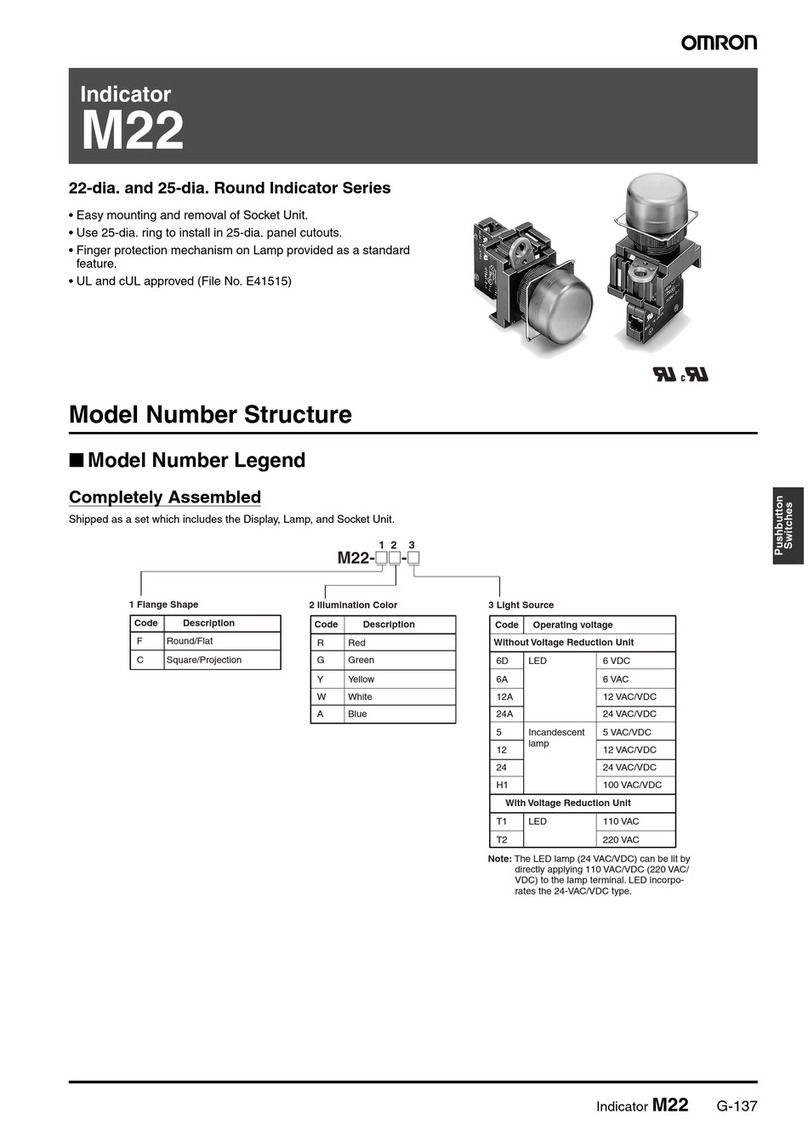 OMRON

Indicator
M22

22-dia. and 25-dia. Round Indicator Series

• Easy mounting and removal of Socket Unit.
• Use 25-dia. ring to install in 25-dia. panel cutouts.
• Finger protection mechanism on Lamp provided as a standard feature.
• UL and cUL approved (File No. E41515)

Model Number Structure

■ Model Number Legend

Completely Assembled

Shipped as a set which includes the Display, Lamp, and Socket Unit.

1 2 3
M22-□□-□

1 Flange Shape

| Code | Description |
|---|---|
| F | Round/Flat |
| C | Square/Projection |

2 Illumination Color

| Code | Description |
|---|---|
| R | Red |
| G | Green |
| Y | Yellow |
| W | White |
| A | Blue |

3 Light Source

| Code | Operating voltage | |
|---|---|---|
| Without Voltage Reduction Unit | | |
| 6D | LED | 6 VDC |
| 6A | | 6 VAC |
| 12A | | 12 VAC/VDC |
| 24A | | 24 VAC/VDC |
| 5 | Incandescent lamp | 5 VAC/VDC |
| 12 | | 12 VAC/VDC |
| 24 | | 24 VAC/VDC |
| H1 | | 100 VAC/VDC |
| With Voltage Reduction Unit | | |
| T1 | LED | 110 VAC |
| T2 | | 220 VAC |

Note: The LED lamp (24 VAC/VDC) can be lit by directly applying 110 VAC/VDC (220 VAC/VDC) to the lamp terminal. LED incorporates the 24-VAC/VDC type.

Pushbutton Switches

Indicator M22 G-137